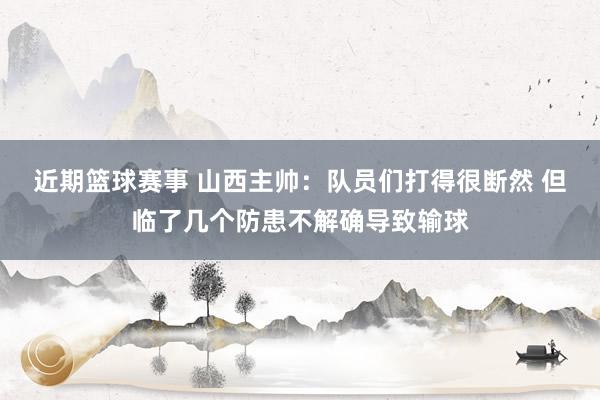 近期篮球赛事 山西主帅：队员们打得很断然 但临了几个防患不解确导致输球